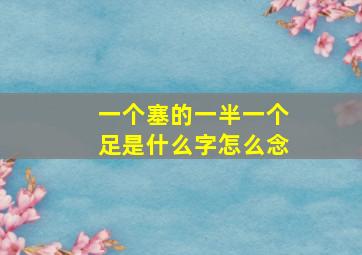 一个塞的一半一个足是什么字怎么念